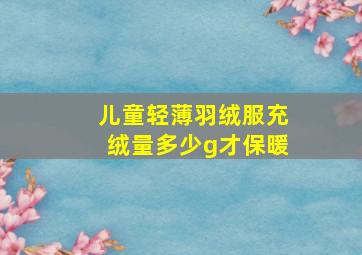 儿童轻薄羽绒服充绒量多少g才保暖